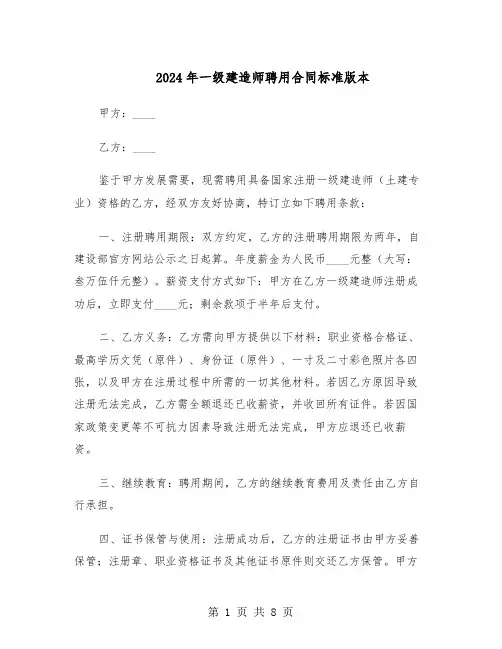 2024年一级建造师聘用合同标准版本

甲方：____

乙方：____

鉴于甲方发展需要，现需聘用具备国家注册一级建造师（土建专业）资格的乙方，经双方友好协商，特订立如下聘用条款：

一、注册聘用期限：双方约定，乙方的注册聘用期限为两年，自建设部官方网站公示之日起算。年度薪金为人民币____元整（大写：叁万伍仟元整）。薪资支付方式如下：甲方在乙方一级建造师注册成功后，立即支付____元；剩余款项于半年后支付。

二、乙方义务：乙方需向甲方提供以下材料：职业资格合格证、最高学历文凭（原件）、身份证（原件）、一寸及二寸彩色照片各四张，以及甲方在注册过程中所需的一切其他材料。若因乙方原因导致注册无法完成，乙方需全额退还已收薪资，并收回所有证件。若因国家政策变更等不可抗力因素导致注册无法完成，甲方应退还已收薪资。

三、继续教育：聘用期间，乙方的继续教育费用及责任由乙方自行承担。

四、证书保管与使用：注册成功后，乙方的注册证书由甲方妥善保管；注册章、职业资格证书及其他证书原件则交还乙方保管。甲方

第 1 页 共 8 页